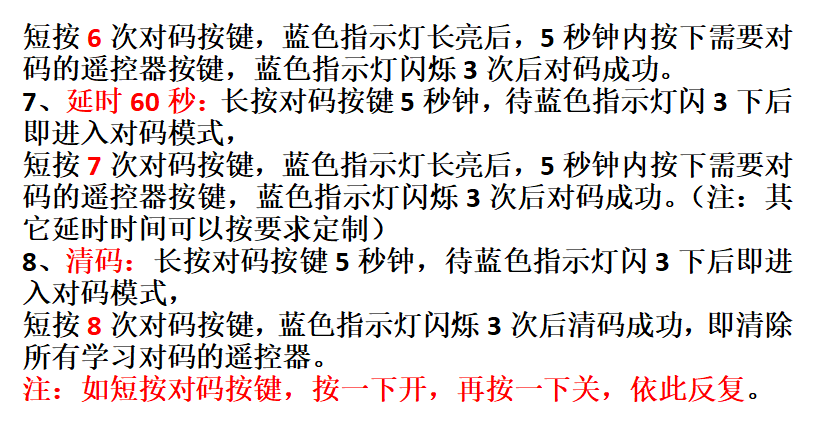 短按6次对码按键，蓝色指示灯长亮后，5秒钟内按下需要对码的遥控器按键，蓝色指示灯闪烁3次后对码成功。

7、延时60秒：长按对码按键5秒钟，待蓝色指示灯闪3下后即进入对码模式，

短按7次对码按键，蓝色指示灯长亮后，5秒钟内按下需要对码的遥控器按键，蓝色指示灯闪烁3次后对码成功。（注：其它延时时间可以按要求定制）

8、清码：长按对码按键5秒钟，待蓝色指示灯闪3下后即进入对码模式，

短按8次对码按键，蓝色指示灯闪烁3次后清码成功，即清除所有学习对码的遥控器。

注：如短按对码按键，按一下开，再按一下关，依此反复。